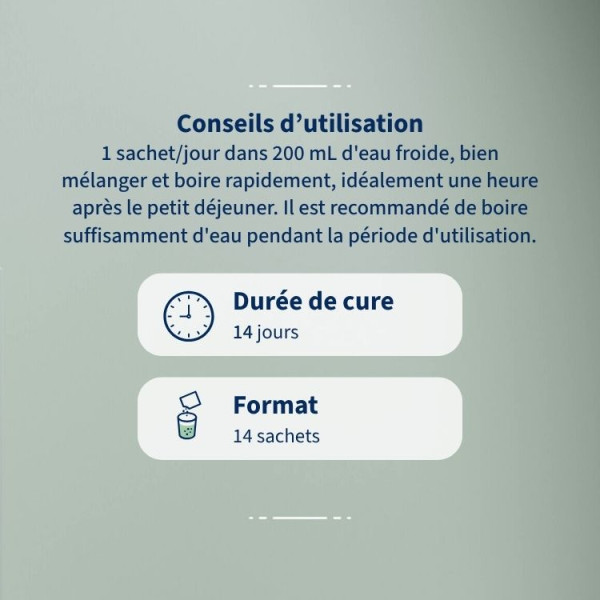 Conseils d’utilisation
1 sachet/jour dans 200 mL d'eau froide, bien mélanger et boire rapidement, idéalement une heure après le petit déjeuner. Il est recommandé de boire suffisamment d'eau pendant la période d'utilisation.

Durée de cure
14 jours

Format
14 sachets